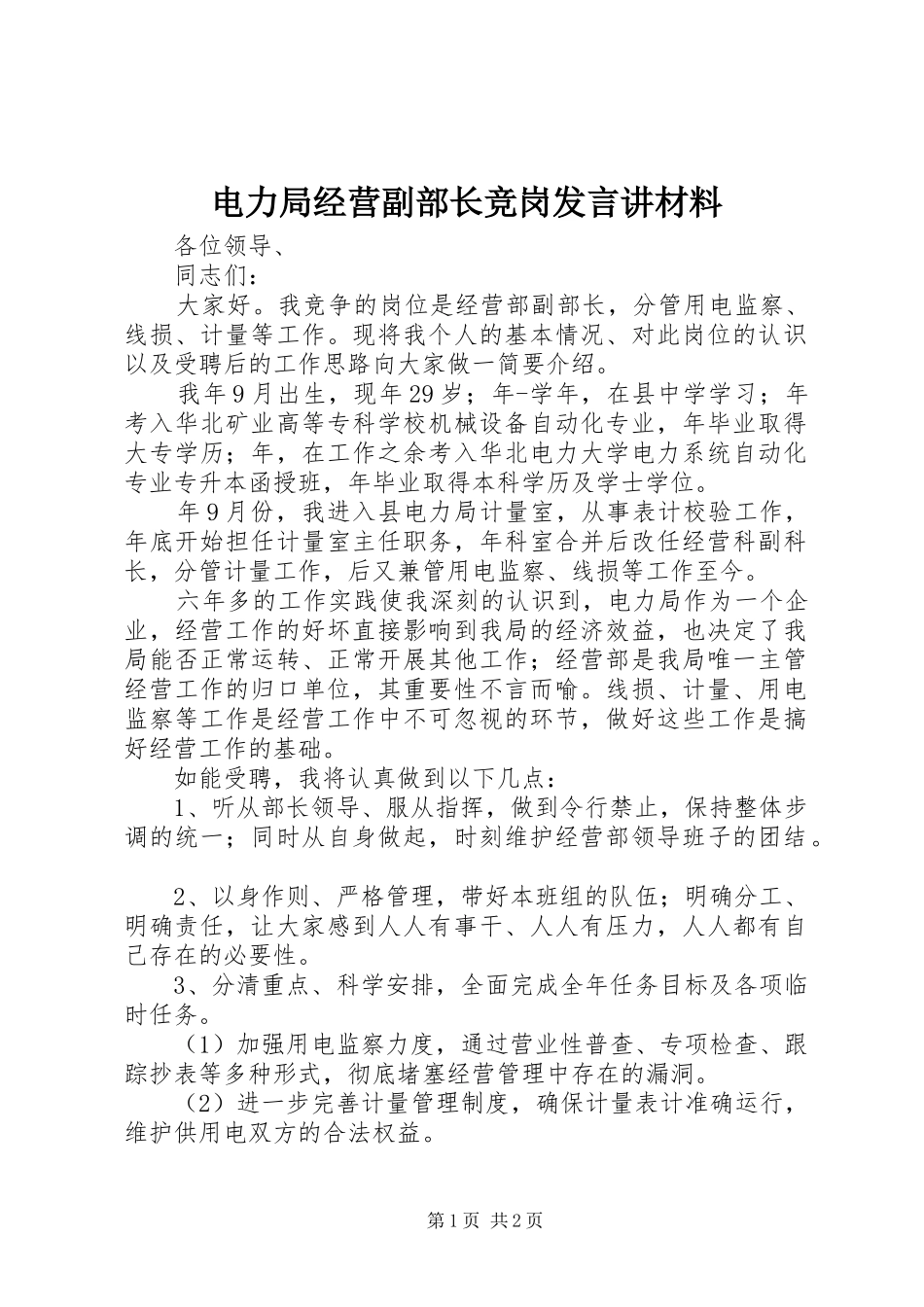 电力局经营副部长竞岗发言讲材料

各位领导、

同志们：

大家好。我竞争的岗位是经营部副部长，分管用电监察、线损、计量等工作。现将我个人的基本情况、对此岗位的认识以及受聘后的工作思路向大家做一简要介绍。

我年9月出生，现年29岁；年-学年，在县中学学习；年考入华北矿业高等专科学校机械设备自动化专业，年毕业取得大专学历；年，在工作之余考入华北电力大学电力系统自动化专业专升本函授班，年毕业取得本科学历及学士学位。

年9月份，我进入县电力局计量室，从事表计校验工作，年底开始担任计量室主任职务，年科室合并后改任经营科副科长，分管计量工作，后又兼管用电监察、线损等工作至今。

六年多的工作实践使我深刻的认识到，电力局作为一个企业，经营工作的好坏直接影响到我局的经济效益，也决定了我局能否正常运转、正常开展其他工作；经营部是我局唯一主管经营工作的归口单位，其重要性不言而喻。线损、计量、用电监察等工作是经营工作中不可忽视的环节，做好这些工作是搞好经营工作的基础。

如能受聘，我将认真做到以下几点：

1、听从部长领导、服从指挥，做到令行禁止，保持整体步调的统一；同时从自身做起，时刻维护经营部领导班子的团结。

2、以身作则、严格管理，带好本班组的队伍；明确分工、明确责任，让大家感到人人有事干、人人有压力，人人都有自己存在的必要性。

3、分清重点、科学安排，全面完成全年任务目标及各项临时任务。

（1）加强用电监察力度，通过营业性普查、专项检查、跟踪抄表等多种形式，彻底堵塞经营管理中存在的漏洞。

（2）进一步完善计量管理制度，确保计量表计准确运行，维护供用电双方的合法权益。

第1页 共2页